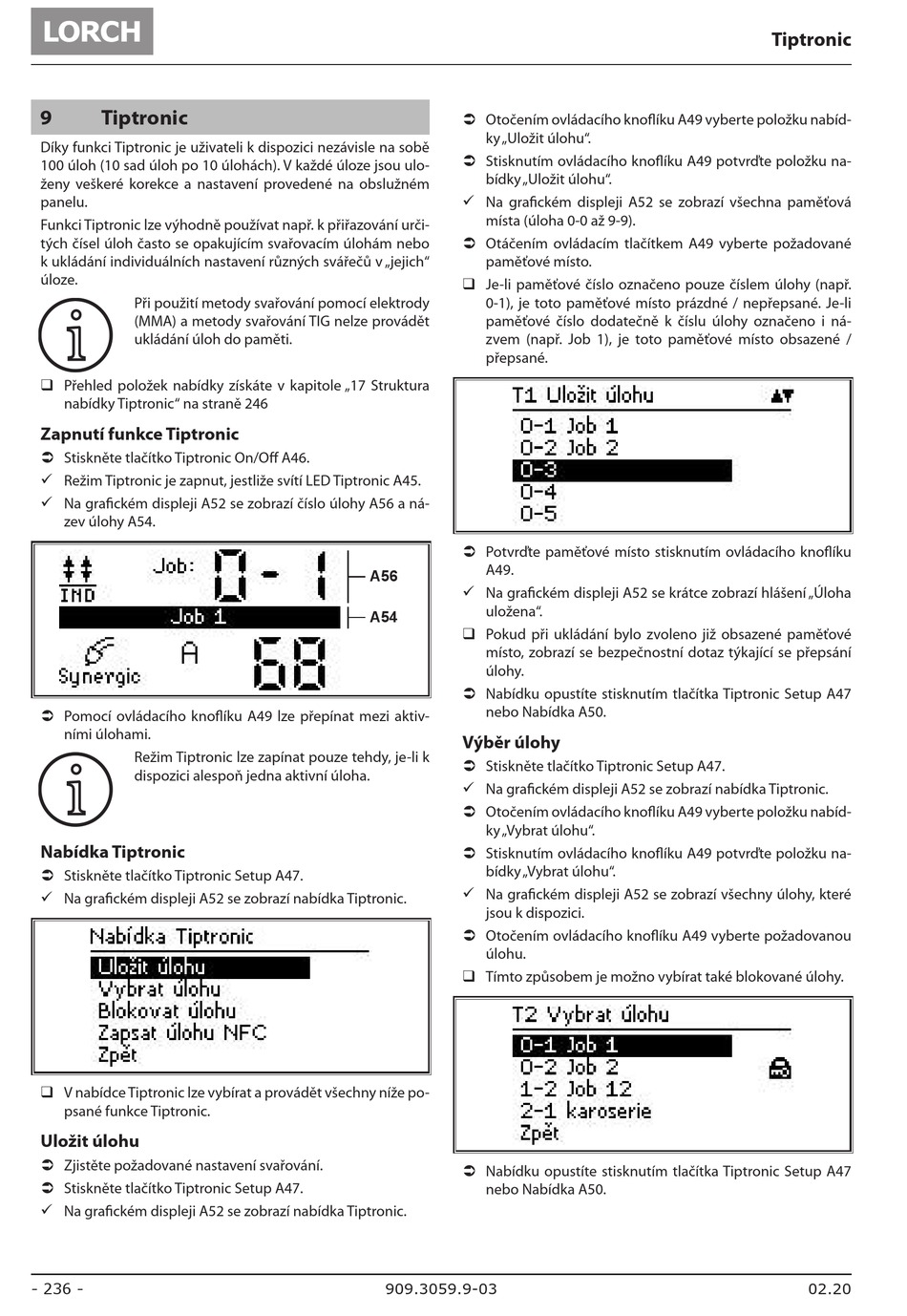 LORCH

Tiptronic

9 Tiptronic

Díky funkci Tiptronic je uživateli k dispozici nezávisle na sobě 100 úloh (10 sad úloh po 10 úlohách). V každé úloze jsou uloženy veškeré korekce a nastavení provedené na obslužném panelu.

Funkci Tiptronic lze výhodně používat např. k přiřazování určitých čísel úloh často se opakujícím svařovacím úlohám nebo k ukládání individuálních nastavení různých svářečů v „jejich“ úloze.

Při použití metody svařování pomocí elektrody (MMA) a metody svařování TIG nelze provádět ukládání úloh do paměti.

❑ Přehled položek nabídky získáte v kapitole „17 Struktura nabídky Tiptronic“ na straně 246

Zapnutí funkce Tiptronic

➲ Stiskněte tlačítko Tiptronic On/Off A46.

✓ Režim Tiptronic je zapnut, jestliže svítí LED Tiptronic A45.

✓ Na grafickém displeji A52 se zobrazí číslo úlohy A56 a název úlohy A54.

IND Job: 0 - 1 A56
Job 1 A54
Synergic A 68

➲ Pomocí ovládacího knoflíku A49 lze přepínat mezi aktivními úlohami.

Režim Tiptronic lze zapínat pouze tehdy, je-li k dispozici alespoň jedna aktivní úloha.

Nabídka Tiptronic

➲ Stiskněte tlačítko Tiptronic Setup A47.

✓ Na grafickém displeji A52 se zobrazí nabídka Tiptronic.

Nabídka Tiptronic
Uložit úlohu
Vybrat úlohu
Blokovat úlohu
Zapsat úlohu NFC
Zpět

❑ V nabídce Tiptronic lze vybírat a provádět všechny níže popsané funkce Tiptronic.

Uložit úlohu

➲ Zjistěte požadované nastavení svařování.

➲ Stiskněte tlačítko Tiptronic Setup A47.

✓ Na grafickém displeji A52 se zobrazí nabídka Tiptronic.

➲ Otočením ovládacího knoflíku A49 vyberte položku nabídky „Uložit úlohu“.

➲ Stisknutím ovládacího knoflíku A49 potvrďte položku nabídky „Uložit úlohu“.

✓ Na grafickém displeji A52 se zobrazí všechna paměťová místa (úloha 0-0 až 9-9).

➲ Otáčením ovládacím tlačítkem A49 vyberte požadované paměťové místo.

❑ Je-li paměťové číslo označeno pouze číslem úlohy (např. 0-1), je toto paměťové místo prázdné / nepřepsané. Je-li paměťové číslo dodatečně k číslu úlohy označeno i názvem (např. Job 1), je toto paměťové místo obsazené / přepsané.

T1 Uložit úlohu
0-1 Job 1
0-2 Job 2
0-3
0-4
0-5

➲ Potvrďte paměťové místo stisknutím ovládacího knoflíku A49.

✓ Na grafickém displeji A52 se krátce zobrazí hlášení „Úloha uložena“.

❑ Pokud při ukládání bylo zvoleno již obsazené paměťové místo, zobrazí se bezpečnostní dotaz týkající se přepsání úlohy.

➲ Nabídku opustíte stisknutím tlačítka Tiptronic Setup A47 nebo Nabídka A50.

Výběr úlohy

➲ Stiskněte tlačítko Tiptronic Setup A47.

✓ Na grafickém displeji A52 se zobrazí nabídka Tiptronic.

➲ Otočením ovládacího knoflíku A49 vyberte položku nabídky „Vybrat úlohu“.

➲ Stisknutím ovládacího knoflíku A49 potvrďte položku nabídky „Vybrat úlohu“.

✓ Na grafickém displeji A52 se zobrazí všechny úlohy, které jsou k dispozici.

➲ Otočením ovládacího knoflíku A49 vyberte požadovanou úlohu.

❑ Tímto způsobem je možno vybírat také blokované úlohy.

T2 Vybrat úlohu
0-1 Job 1
0-2 Job 2
1-2 Job 12
2-1 karoserie
Zpět

➲ Nabídku opustíte stisknutím tlačítka Tiptronic Setup A47 nebo Nabídka A50.

- 236 -   909.3059.9-03   02.20